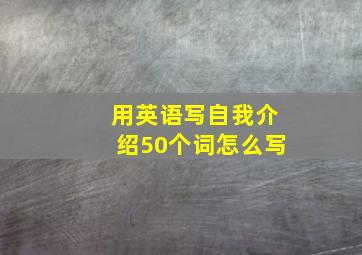 用英语写自我介绍50个词怎么写